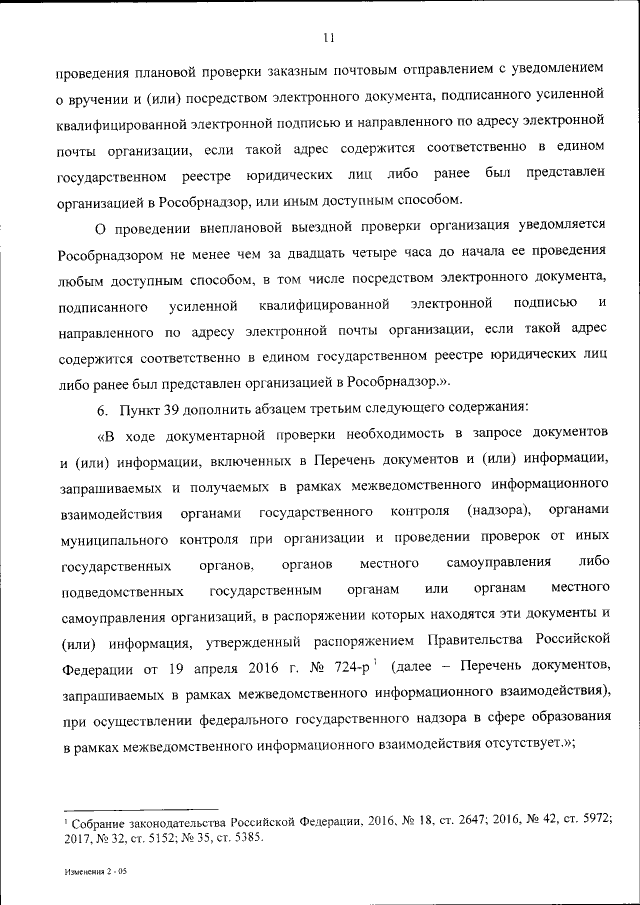 11

проведения плановой проверки заказным почтовым отправлением с уведомлением о вручении и (или) посредством электронного документа, подписанного усиленной квалифицированной электронной подписью и направленного по адресу электронной почты организации, если такой адрес содержится соответственно в едином государственном реестре юридических лиц либо ранее был представлен организацией в Рособрнадзор, или иным доступным способом.

О проведении внеплановой выездной проверки организация уведомляется Рособрнадзором не менее чем за двадцать четыре часа до начала ее проведения любым доступным способом, в том числе посредством электронного документа, подписанного усиленной квалифицированной электронной подписью и направленного по адресу электронной почты организации, если такой адрес содержится соответственно в едином государственном реестре юридических лиц либо ранее был представлен организацией в Рособрнадзор.».

6. Пункт 39 дополнить абзацем третьим следующего содержания:

«В ходе документарной проверки необходимость в запросе документов и (или) информации, включенных в Перечень документов и (или) информации, запрашиваемых и получаемых в рамках межведомственного информационного взаимодействия органами государственного контроля (надзора), органами муниципального контроля при организации и проведении проверок от иных государственных органов, органов местного самоуправления либо подведомственных государственным органам или органам местного самоуправления организаций, в распоряжении которых находятся эти документы и (или) информация, утвержденный распоряжением Правительства Российской Федерации от 19 апреля 2016 г. № 724-р$^1$ (далее – Перечень документов, запрашиваемых в рамках межведомственного информационного взаимодействия), при осуществлении федерального государственного надзора в сфере образования в рамках межведомственного информационного взаимодействия отсутствует.»;

$^1$ Собрание законодательства Российской Федерации, 2016, № 18, ст. 2647; 2016, № 42, ст. 5972; 2017, № 32, ст. 5152; № 35, ст. 5385.

Изменения 2 - 05